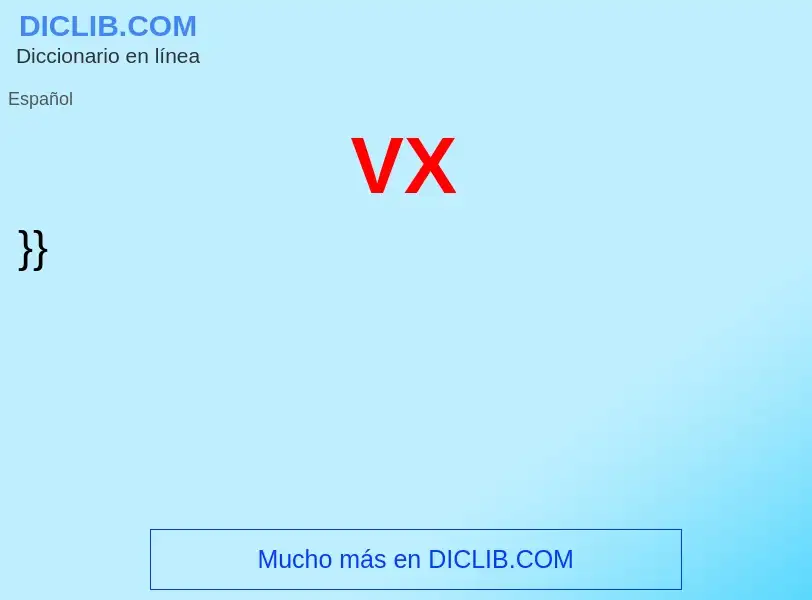 DICLIB.COM
Diccionario en línea

Español

VX

}}

Mucho más en DICLIB.COM